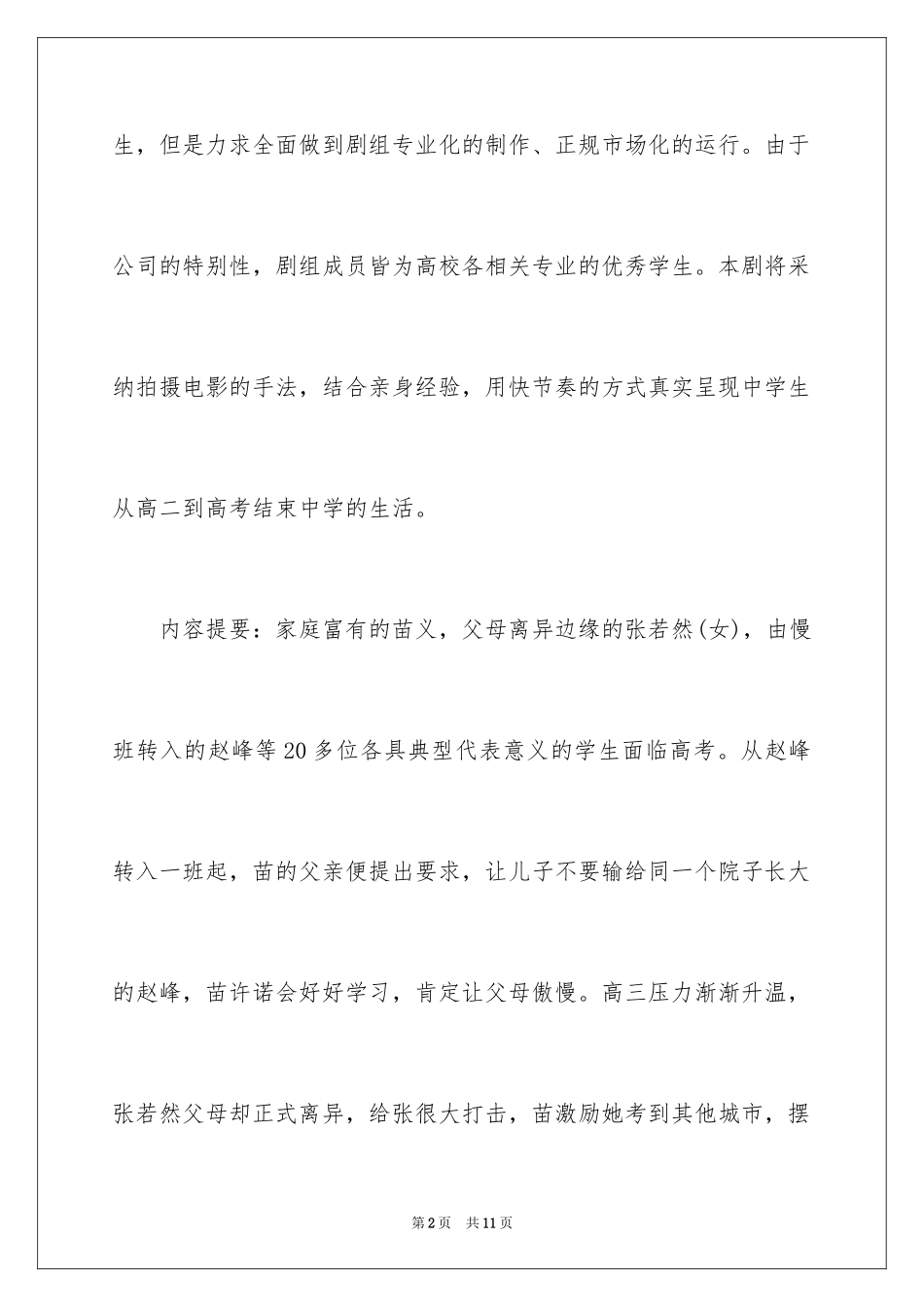 生，但是力求全面做到剧组专业化的制作、正规市场化的运行。由于公司的特别性，剧组成员皆为高校各相关专业的优秀学生。本剧将采纳拍摄电影的手法，结合亲身经验，用快节奏的方式真实呈现中学生从高二到高考结束中学的生活。

内容提要：家庭富有的苗义，父母离异边缘的张若然(女)，由慢班转入的赵峰等20多位各具典型代表意义的学生面临高考。从赵峰转入一班起，苗的父亲便提出要求，让儿子不要输给同一个院子长大的赵峰，苗许诺会好好学习，肯定让父母傲慢。高三压力渐渐升温，张若然父母却正式离异，给张很大打击，苗激励她考到其他城市，摆

第2页　共11页